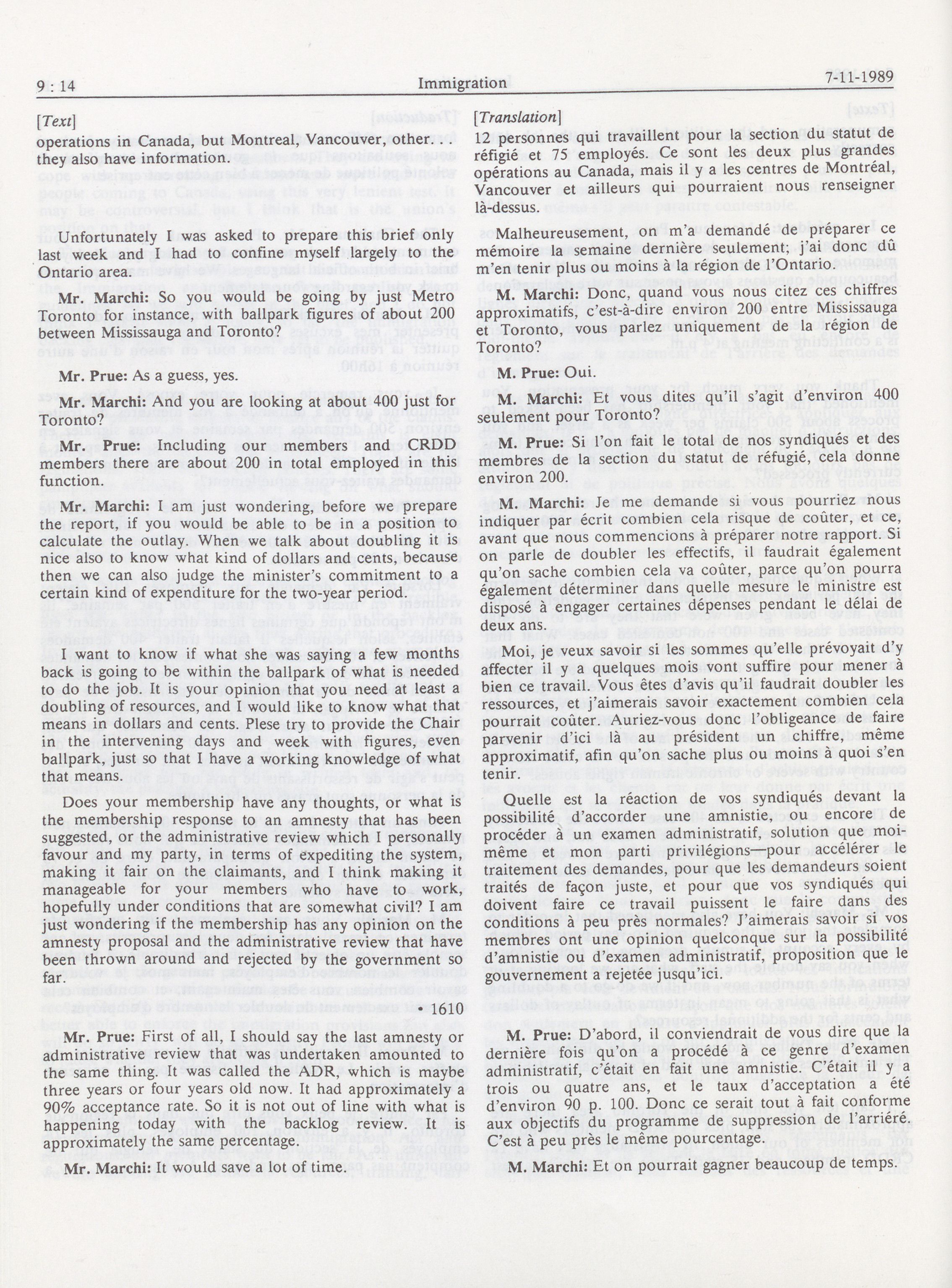 9 : 14

Immigration

7-11-1989

[Text]

operations in Canada, but Montreal, Vancouver, other. they also have information.

Unfortunately I was asked to prepare this brief only last week and I had to confine myself largely to the Ontario area.

Mr. Marchi: So you would be going by just Metro Toronto for instance, with ballpark figures of about 200 between Mississauga and Toronto?

Mr. Prue: As a guess, yes.

Mr. Marchi: And you are looking at about 400 just for Toronto?

Mr. Prue: Including our members and CRDD members there are about 200 in total employed in this function.

Mr. Marchi: I am just wondering, before we prepare the report, if you would be able to be in a position to calculate the outlay. When we talk about doubling it is nice also to know what kind of dollars and cents, because then we can also judge the minister's commitment to a certain kind of expenditure for the two-year period.

I want to know if what she was saying a few months back is going to be within the ballpark of what is needed to do the job. It is your opinion that you need at least a doubling of resources, and I would like to know what that means in dollars and cents. Plese try to provide the Chair in the intervening days and week with figures, even ballpark, just so that I have a working knowledge of what that means.

Does your membership have any thoughts, or what is the membership response to an amnesty that has been suggested, or the administrative review which I personally favour and my party, in terms of expediting the system, making it fair on the claimants, and I think making it manageable for your members who have to work, hopefully under conditions that are somewhat civil? I am just wondering if the membership has any opinion on the amnesty proposal and the administrative review that have been thrown around and rejected by the government so far.

• 1610

Mr. Prue: First of all, I should say the last amnesty or administrative review that was undertaken amounted to the same thing. It was called the ADR, which is maybe three years or four years old now. It had approximately a 90% acceptance rate. So it is not out of line with what is happening today with the backlog review. It is approximately the same percentage.

Mr. Marchi: It would save a lot of time.

[Translation]

12 personnes qui travaillent pour la section du statut de réfigié et 75 employés. Ce sont les deux plus grandes opérations au Canada, mais il y a les centres de Montréal, Vancouver et ailleurs qui pourraient nous renseigner là-dessus.

Malheureusement, on m'a demandé de préparer ce mémoire la semaine dernière seulement; j'ai donc dû m'en tenir plus ou moins à la région de l'Ontario.

M. Marchi: Donc, quand vous nous citez ces chiffres approximatifs, c'est-à-dire environ 200 entre Mississauga et Toronto, vous parlez uniquement de la région de Toronto?

M. Prue: Oui.

M. Marchi: Et vous dites qu'il s'agit d'environ 400 seulement pour Toronto?

M. Prue: Si l'on fait le total de nos syndiqués et des membres de la section du statut de réfugié, cela donne environ 200.

M. Marchi: Je me demande si vous pourriez nous indiquer par écrit combien cela risque de coûter, et ce, avant que nous commencions à préparer notre rapport. Si on parle de doubler les effectifs, il faudrait également qu'on sache combien cela va coûter, parce qu'on pourra également déterminer dans quelle mesure le ministre est disposé à engager certaines dépenses pendant le délai de deux ans.

Moi, je veux savoir si les sommes qu'elle prévoyait d'y affecter il y a quelques mois vont suffire pour mener à bien ce travail. Vous êtes d'avis qu'il faudrait doubler les ressources, et j'aimerais savoir exactement combien cela pourrait coûter. Auriez-vous donc l'obligeance de faire parvenir d'ici là au président un chiffre, même approximatif, afin qu'on sache plus ou moins à quoi s'en tenir.

Quelle est la réaction de vos syndiqués devant la possibilité d'accorder une amnistie, ou encore de procéder à un examen administratif, solution que moi-même et mon parti privilégions—pour accélérer le traitement des demandes, pour que les demandeurs soient traités de façon juste, et pour que vos syndiqués qui doivent faire ce travail puissent le faire dans des conditions à peu près normales? J'aimerais savoir si vos membres ont une opinion quelconque sur la possibilité d'amnistie ou d'examen administratif, proposition que le gouvernement a rejetée jusqu'ici.

M. Prue: D'abord, il conviendrait de vous dire que la dernière fois qu'on a procédé à ce genre d'examen administratif, c'était en fait une amnistie. C'était il y a trois ou quatre ans, et le taux d'acceptation a été d'environ 90 p. 100. Donc ce serait tout à fait conforme aux objectifs du programme de suppression de l'arriéré. C'est à peu près le même pourcentage.

M. Marchi: Et on pourrait gagner beaucoup de temps.